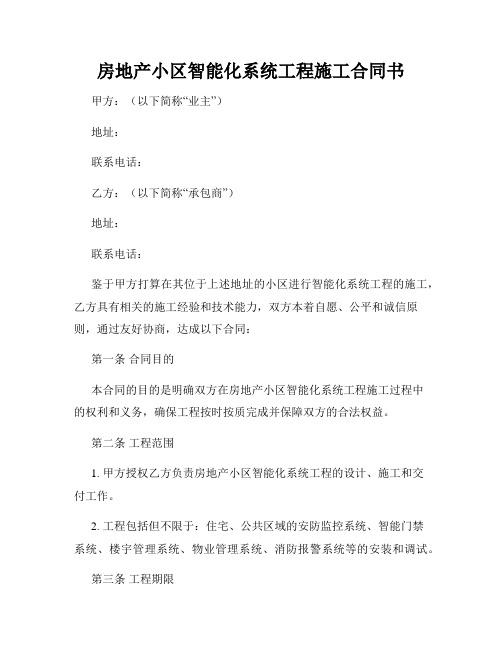 房地产小区智能化系统工程施工合同书

甲方：（以下简称“业主”）

地址：

联系电话：

乙方：（以下简称“承包商”）

地址：

联系电话：

鉴于甲方打算在其位于上述地址的小区进行智能化系统工程的施工，乙方具有相关的施工经验和技术能力，双方本着自愿、公平和诚信原则，通过友好协商，达成以下合同：

第一条 合同目的

本合同的目的是明确双方在房地产小区智能化系统工程施工过程中的权利和义务，确保工程按时按质完成并保障双方的合法权益。

第二条 工程范围

1. 甲方授权乙方负责房地产小区智能化系统工程的设计、施工和交付工作。

2. 工程包括但不限于：住宅、公共区域的安防监控系统、智能门禁系统、楼宇管理系统、物业管理系统、消防报警系统等的安装和调试。

第三条 工程期限